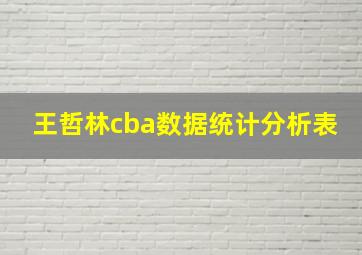 王哲林cba数据统计分析表